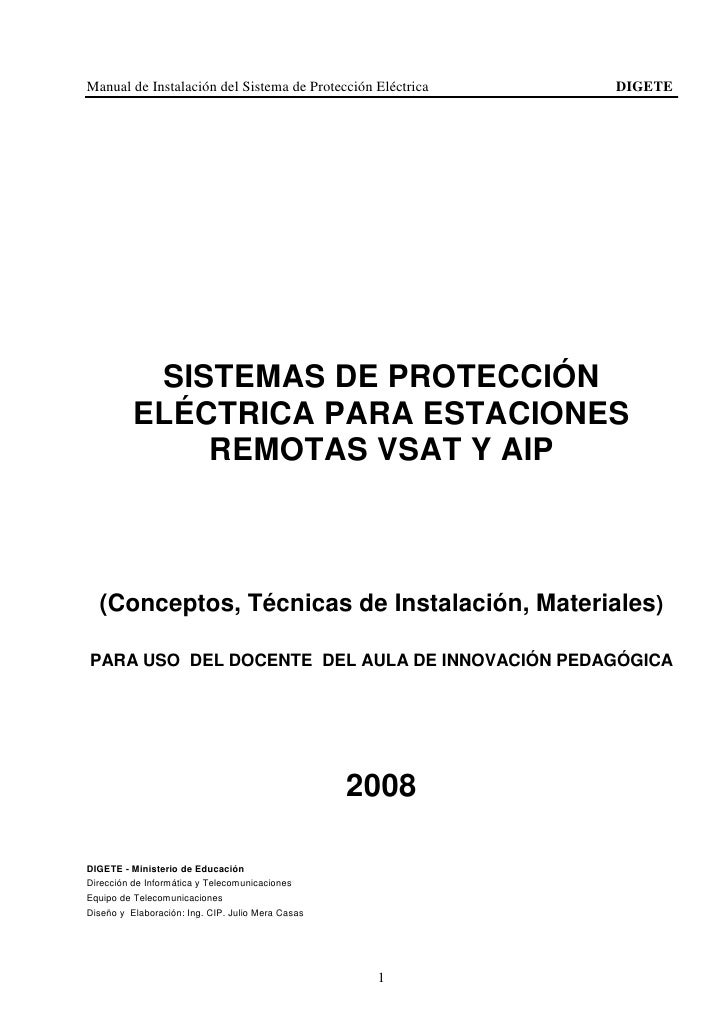 Manual de Instalación del Sistema de Protección Eléctrica DIGETE

SISTEMAS DE PROTECCIÓN ELÉCTRICA PARA ESTACIONES REMOTAS VSAT Y AIP

(Conceptos, Técnicas de Instalación, Materiales)

PARA USO DEL DOCENTE DEL AULA DE INNOVACIÓN PEDAGÓGICA

2008

DIGETE - Ministerio de Educación
Dirección de Informática y Telecomunicaciones
Equipo de Telecomunicaciones
Diseño y Elaboración: Ing. CIP. Julio Mera Casas

1